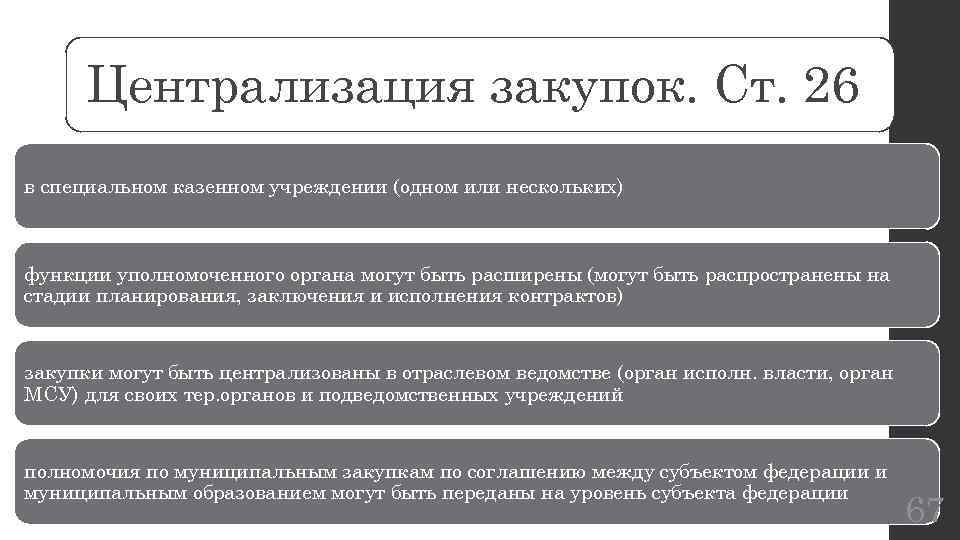 Централизация закупок. Ст. 26

в специальном казенном учреждении (одном или нескольких)

функции уполномоченного органа могут быть расширены (могут быть распространены на стадии планирования, заключения и исполнения контрактов)

закупки могут быть централизованы в отраслевом ведомстве (орган исполн. власти, орган МСУ) для своих тер.органов и подведомственных учреждений

полномочия по муниципальным закупкам по соглашению между субъектом федерации и муниципальным образованием могут быть переданы на уровень субъекта федерации

67